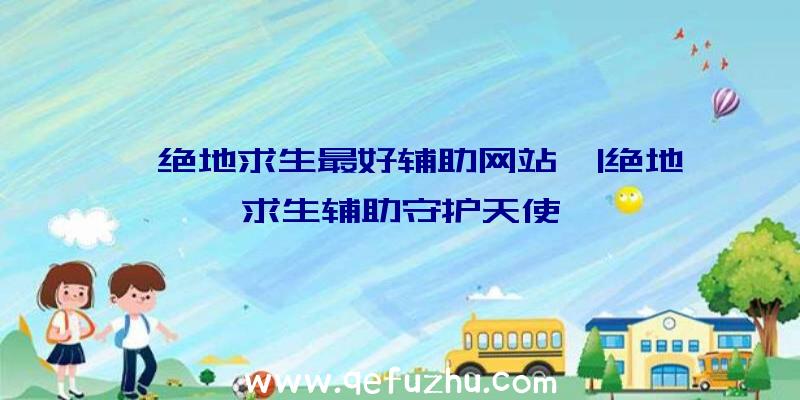 绝地求生最好辅助网站 |绝地求生辅助守护天使

www.qefuzhu.com